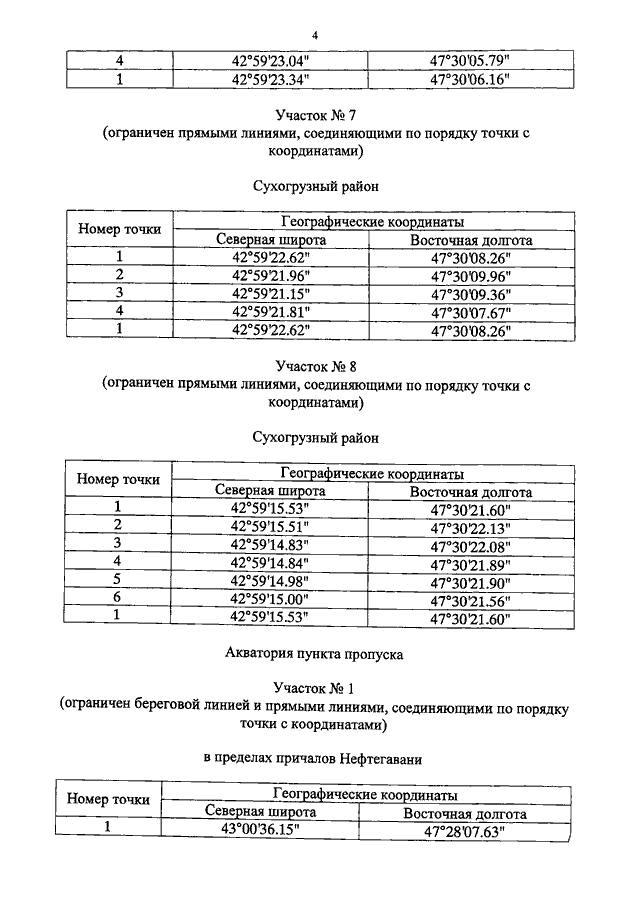 4

| 4 | 42°59'23.04" | 47°30'05.79" |
|---|---|---|
| 1 | 42°59'23.34" | 47°30'06.16" |

Участок № 7
(ограничен прямыми линиями, соединяющими по порядку точки с координатами)

Сухогрузный район

| Номер точки | Географические координаты | |
|---|---|---|
| | Северная широта | Восточная долгота |
| 1 | 42°59'22.62" | 47°30'08.26" |
| 2 | 42°59'21.96" | 47°30'09.96" |
| 3 | 42°59'21.15" | 47°30'09.36" |
| 4 | 42°59'21.81" | 47°30'07.67" |
| 1 | 42°59'22.62" | 47°30'08.26" |

Участок № 8
(ограничен прямыми линиями, соединяющими по порядку точки с координатами)

Сухогрузный район

| Номер точки | Географические координаты | |
|---|---|---|
| | Северная широта | Восточная долгота |
| 1 | 42°59'15.53" | 47°30'21.60" |
| 2 | 42°59'15.51" | 47°30'22.13" |
| 3 | 42°59'14.83" | 47°30'22.08" |
| 4 | 42°59'14.84" | 47°30'21.89" |
| 5 | 42°59'14.98" | 47°30'21.90" |
| 6 | 42°59'15.00" | 47°30'21.56" |
| 1 | 42°59'15.53" | 47°30'21.60" |

Акватория пункта пропуска

Участок № 1
(ограничен береговой линией и прямыми линиями, соединяющими по порядку точки с координатами)

в пределах причалов Нефтегавани

| Номер точки | Географические координаты | |
|---|---|---|
| | Северная широта | Восточная долгота |
| 1 | 43°00'36.15" | 47°28'07.63" |